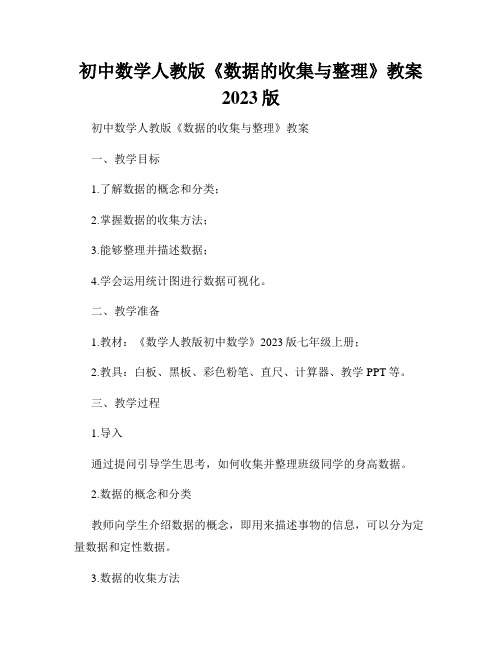 初中数学人教版《数据的收集与整理》教案 2023版

初中数学人教版《数据的收集与整理》教案

一、教学目标

1.了解数据的概念和分类；

2.掌握数据的收集方法；

3.能够整理并描述数据；

4.学会运用统计图进行数据可视化。

二、教学准备

1.教材：《数学人教版初中数学》2023版七年级上册；

2.教具：白板、黑板、彩色粉笔、直尺、计算器、教学PPT等。

三、教学过程

1.导入

通过提问引导学生思考，如何收集并整理班级同学的身高数据。

2.数据的概念和分类

教师向学生介绍数据的概念，即用来描述事物的信息，可以分为定量数据和定性数据。

3.数据的收集方法